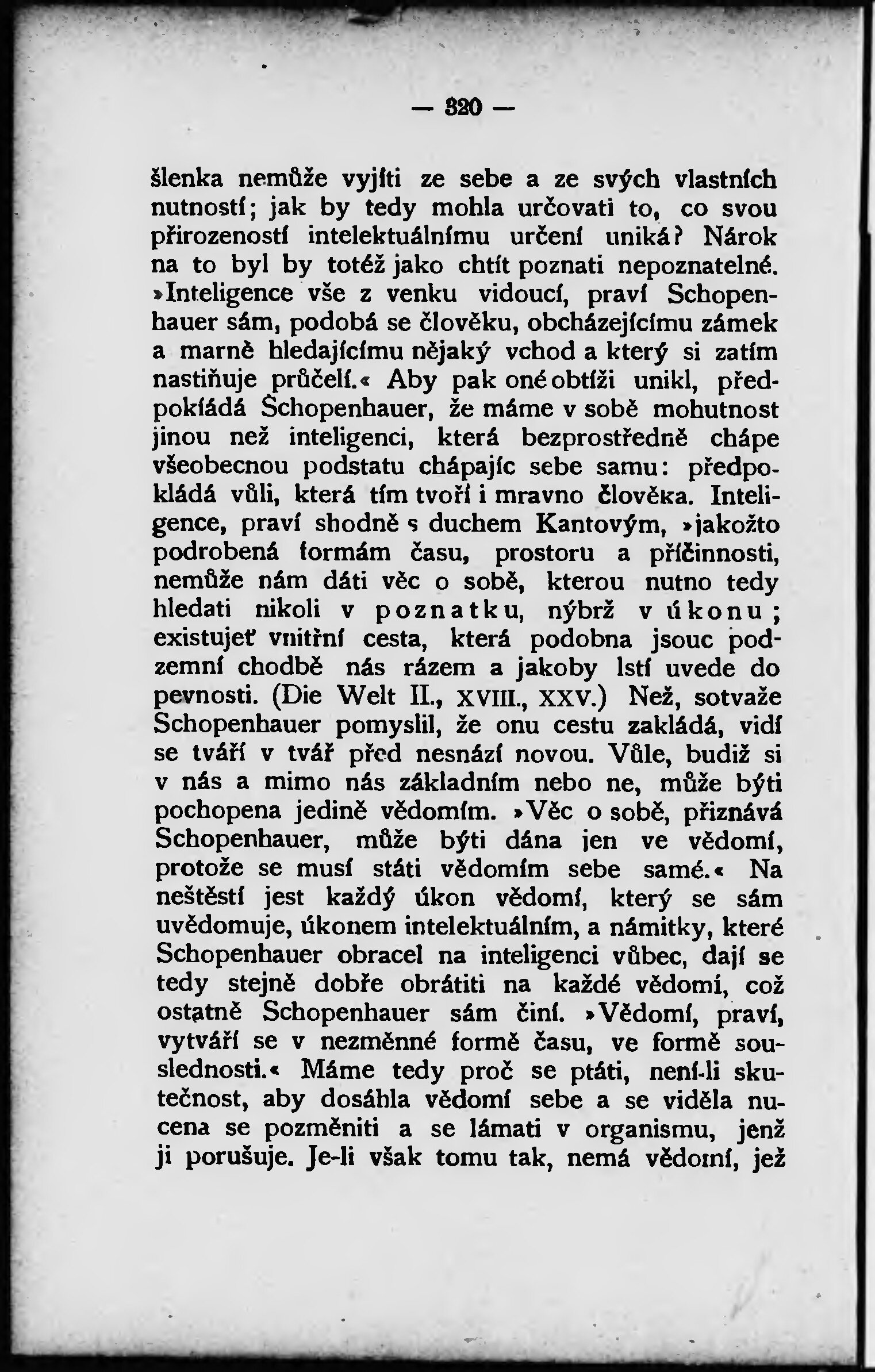 — 320 —

šlenka nemůže vyjíti ze sebe a ze svých vlastních nutností; jak by tedy mohla určovati to, co svou přirozeností intelektuálnímu určení uniká? Nárok na to byl by totéž jako chtít poznati nepoznatelné. »Inteligence vše z venku vidoucí, praví Schopenhauer sám, podobá se člověku, obcházejícímu zámek a marně hledajícímu nějaký vchod a který si zatím nastiňuje průčelí.« Aby pak oné obtíži unikl, předpokládá Schopenhauer, že máme v sobě mohutnost jinou než inteligenci, která bezprostředně chápe všeobecnou podstatu chápajíc sebe samu: předpokládá vůli, která tím tvoří i mravno člověka. Inteligence, praví shodně s duchem Kantovým, »jakožto podrobená formám času, prostoru a příčinnosti, nemůže nám dáti věc o sobě, kterou nutno tedy hledati nikoli v poznatku, nýbrž v úkonu; existujeť vnitřní cesta, která podobna jsouc podzemní chodbě nás rázem a jakoby lstí uvede do pevnosti. (Die Welt II., XVIII., XXV.) Než, sotvaže Schopenhauer pomyslil, že onu cestu zakládá, vidí se tváří v tvář před nesnází novou. Vůle, budiž si v nás a mimo nás základním nebo ne, může býti pochopena jedině vědomím. »Věc o sobě, přiznává Schopenhauer, může býti dána jen ve vědomí, protože se musí státi vědomím sebe samé.« Na neštěstí jest každý úkon vědomí, který se sám uvědomuje, úkonem intelektuálním, a námitky, které Schopenhauer obracel na inteligenci vůbec, dají se tedy stejně dobře obrátiti na každé vědomí, což ostatně Schopenhauer sám činí. »Vědomí, praví, vytváří se v nezměnné formě času, ve formě souslednosti.« Máme tedy proč se ptáti, není-li skutečnost, aby dosáhla vědomí sebe a se viděla nucena se pozměniti a se lámati v organismu, jenž ji porušuje. Je-li však tomu tak, nemá vědomí, jež